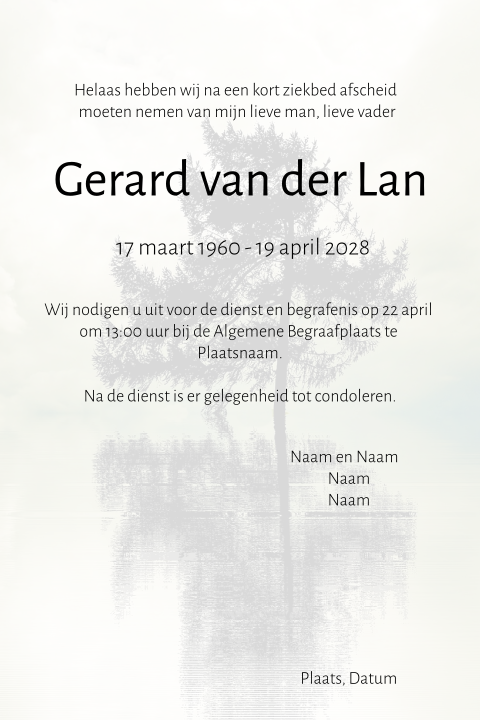 Helaas hebben wij na een kort ziekbed afscheid moeten nemen van mijn lieve man, lieve vader

Gerard van der Lan

17 maart 1960 - 19 april 2028

Wij nodigen u uit voor de dienst en begrafenis op 22 april om 13:00 uur bij de Algemene Begraafplaats te Plaatsnaam.

Na de dienst is er gelegenheid tot condoleren.

Naam en Naam
Naam
Naam

Plaats, Datum